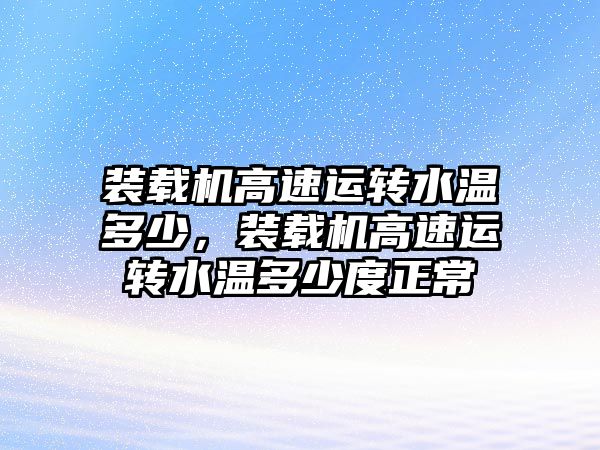 装载机高速运转水温多少，装载机高速运转水温多少度正常